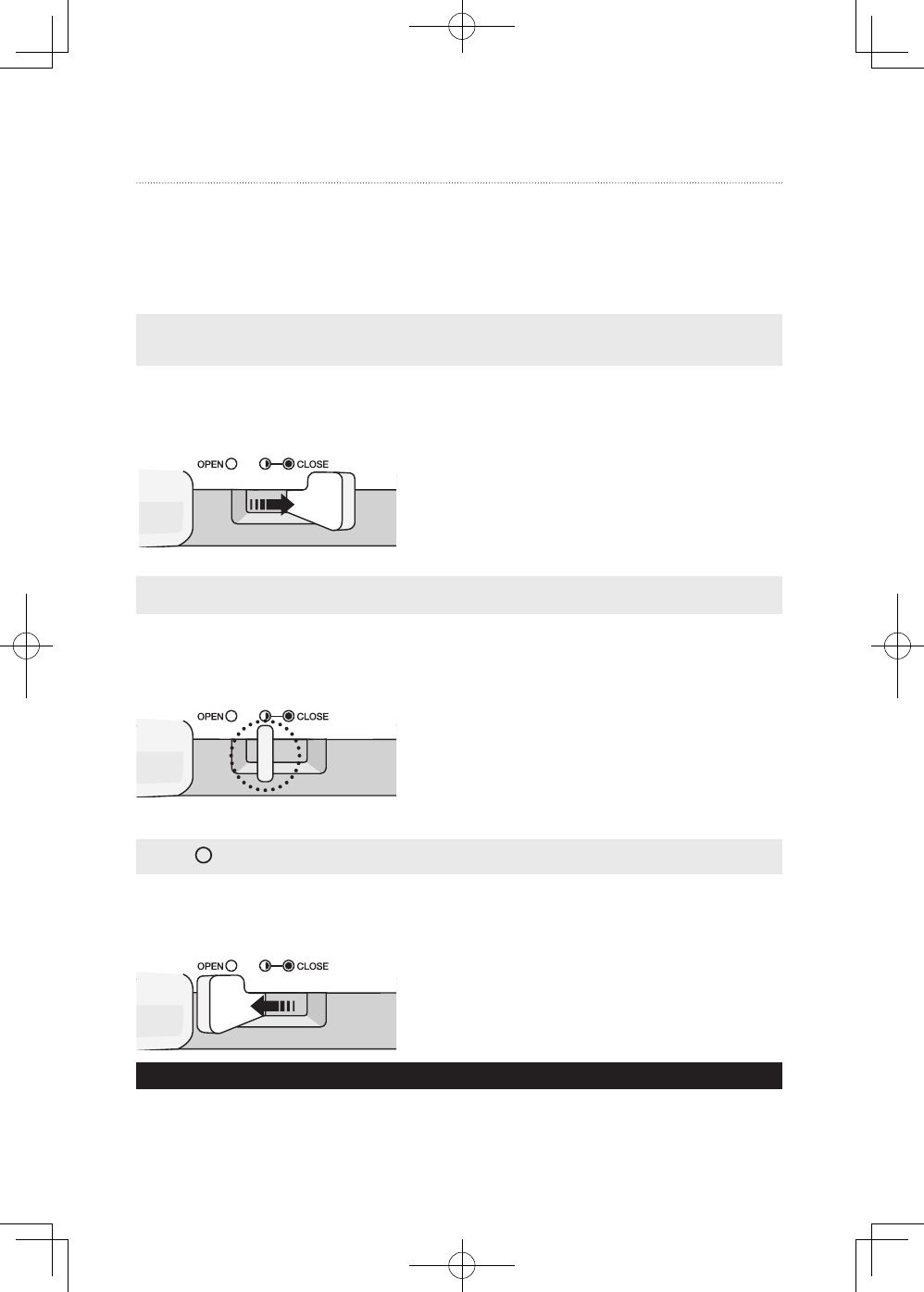 OPEN CLOSE

OPEN CLOSE

OPEN CLOSE